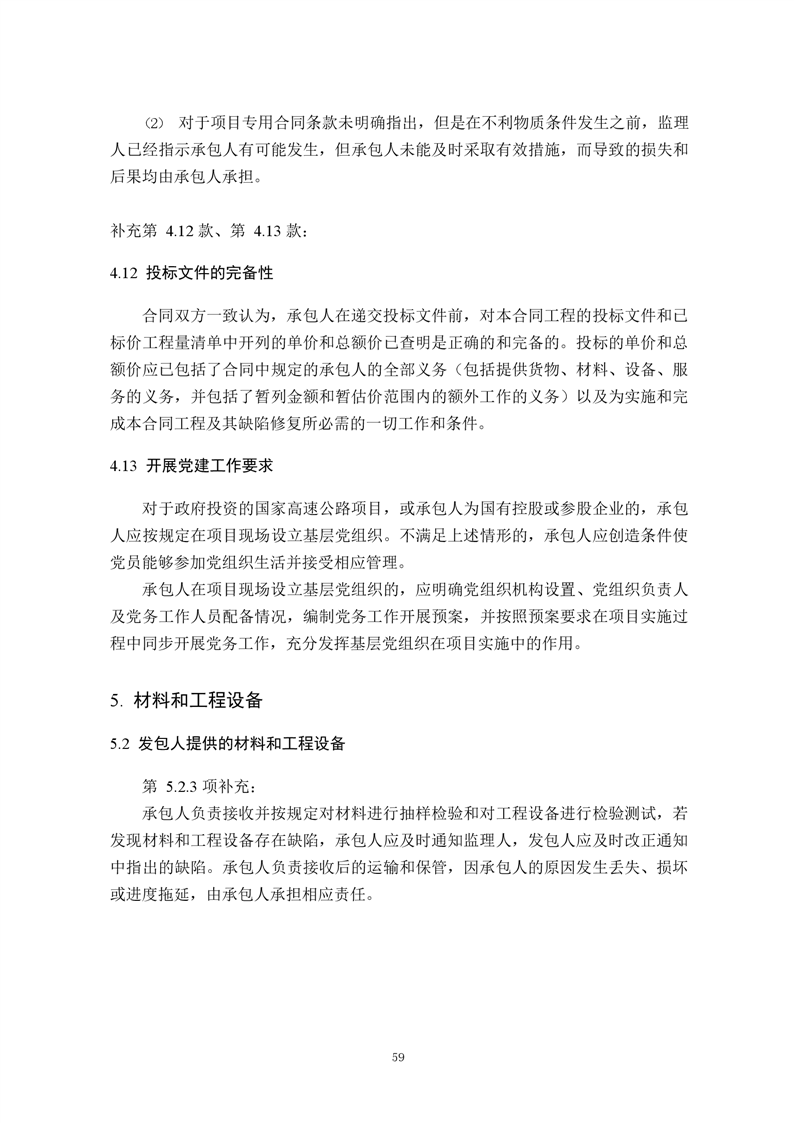 ⑵ 对于项目专用合同条款未明确指出，但是在不利物质条件发生之前，监理人已经指示承包人有可能发生，但承包人未能及时采取有效措施，而导致的损失和后果均由承包人承担。

补充第 4.12 款、第 4.13 款：

4.12 投标文件的完备性

合同双方一致认为，承包人在递交投标文件前，对本合同工程的投标文件和已标价工程量清单中开列的单价和总额价已查明是正确的和完备的。投标的单价和总额价应已包括了合同中规定的承包人的全部义务（包括提供货物、材料、设备、服务的义务，并包括了暂列金额和暂估价范围内的额外工作的义务）以及为实施和完成本合同工程及其缺陷修复所必需的一切工作和条件。

4.13 开展党建工作要求

对于政府投资的国家高速公路项目，或承包人为国有控股或参股企业的，承包人应按规定在项目现场设立基层党组织。不满足上述情形的，承包人应创造条件使党员能够参加党组织生活并接受相应管理。

承包人在项目现场设立基层党组织的，应明确党组织机构设置、党组织负责人及党务工作人员配备情况，编制党务工作开展预案，并按照预案要求在项目实施过程中同步开展党务工作，充分发挥基层党组织在项目实施中的作用。

5. 材料和工程设备

5.2 发包人提供的材料和工程设备

第 5.2.3 项补充：

承包人负责接收并按规定对材料进行抽样检验和对工程设备进行检验测试，若发现材料和工程设备存在缺陷，承包人应及时通知监理人，发包人应及时改正通知中指出的缺陷。承包人负责接收后的运输和保管，因承包人的原因发生丢失、损坏或进度拖延，由承包人承担相应责任。

59